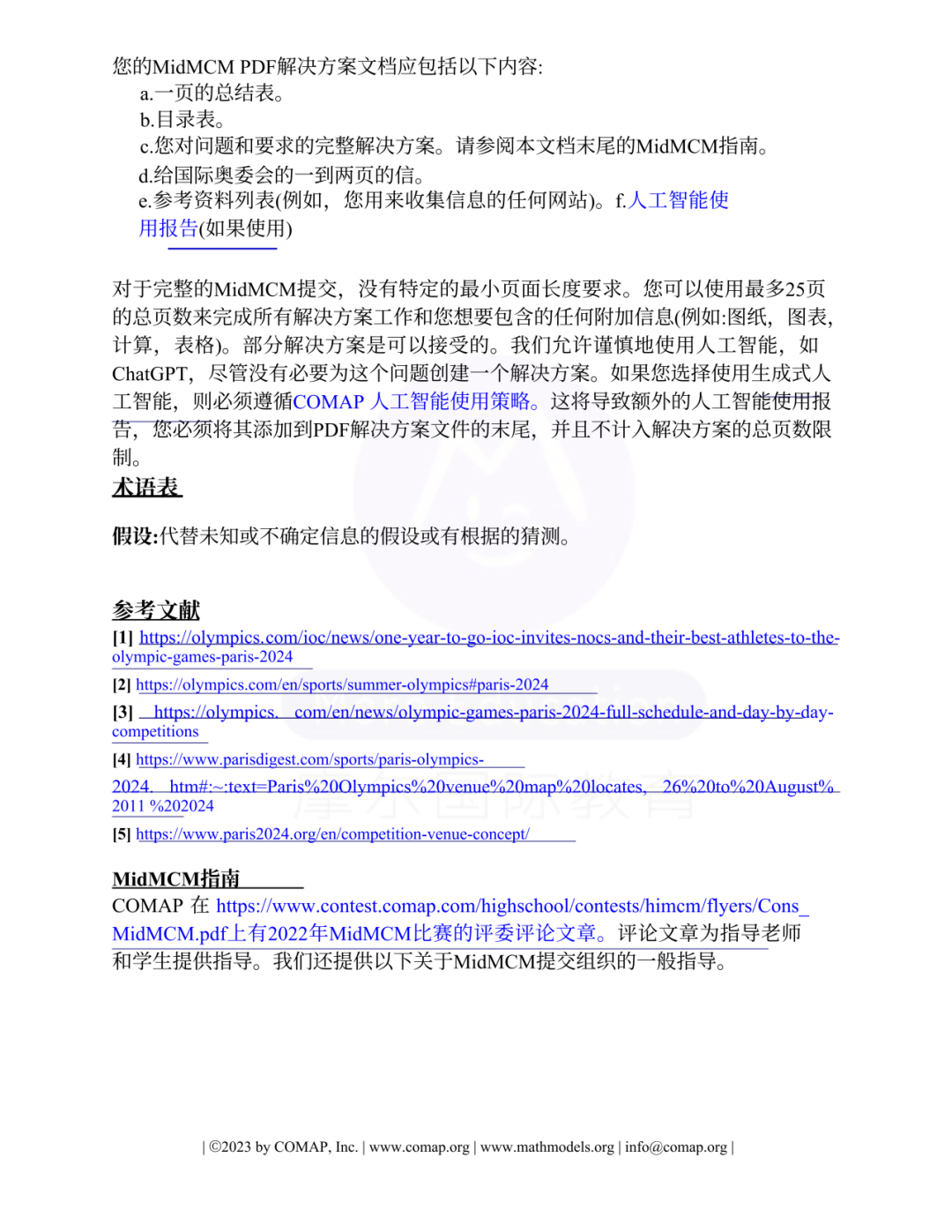 您的MidMCM PDF解决方案文档应包括以下内容:

a.一页的总结表。
b.目录表。
c.您对问题和要求的完整解决方案。请参阅本文档末尾的MidMCM指南。
d.给国际奥委会的一到两页的信。
e.参考资料列表(例如，您用来收集信息的任何网站)。f.人工智能使用报告(如果使用)

对于完整的MidMCM提交，没有特定的最小页面长度要求。您可以使用最多25页的总页数来完成所有解决方案工作和您想要包含的任何附加信息(例如:图纸，图表，计算，表格)。部分解决方案是可以接受的。我们允许谨慎地使用人工智能，如ChatGPT，尽管没有必要为这个问题创建一个解决方案。如果您选择使用生成式人工智能，则必须遵循COMAP 人工智能使用策略。这将导致额外的人工智能使用报告，您必须将其添加到PDF解决方案文件的末尾，并且不计入解决方案的总页数限制。

术语表

假设:代替未知或不确定信息的假设或有根据的猜测。

参考文献

[1] https://olympics.com/ioc/news/one-year-to-go-ioc-invites-nocs-and-their-best-athletes-to-the-olympic-games-paris-2024

[2] https://olympics.com/en/sports/summer-olympics#paris-2024

[3] https://olympics. com/en/news/olympic-games-paris-2024-full-schedule-and-day-by-day-competitions

[4] https://www.parisdigest.com/sports/paris-olympics-2024. htm#:~:text=Paris%20Olympics%20venue%20map%20locates, 26%20to%20August%2011 %202024

[5] https://www.paris2024.org/en/competition-venue-concept/

MidMCM指南

COMAP 在 https://www.contest.comap.com/highschool/contests/himcm/flyers/Cons_MidMCM.pdf上有2022年MidMCM比赛的评委评论文章。评论文章为指导老师和学生提供指导。我们还提供以下关于MidMCM提交组织的一般指导。

| ©2023 by COMAP, Inc. | www.comap.org | www.mathmodels.org | info@comap.org |